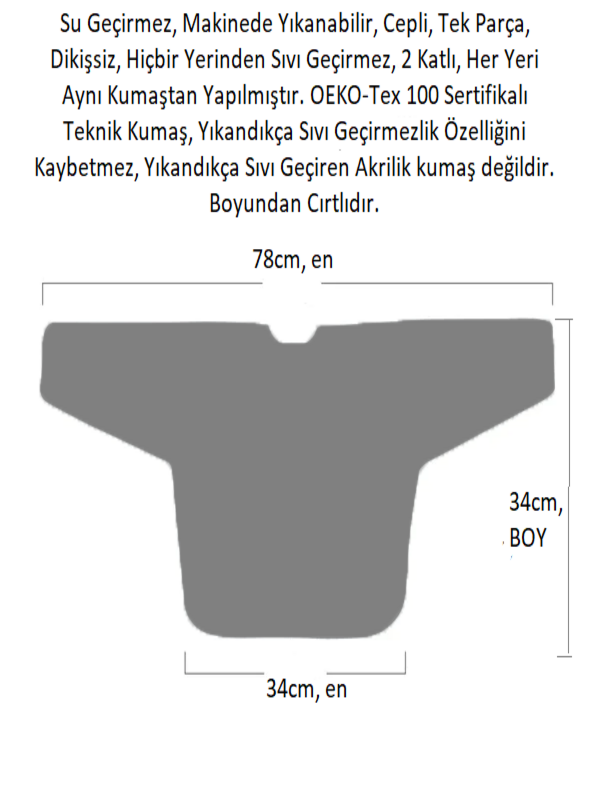 Su Geçirmez, Makinede Yıkanabilir, Cepli, Tek Parça, Dikişsiz, Hiçbir Yerinden Sıvı Geçirmez, 2 Katlı, Her Yeri Aynı Kumaştan Yapılmıştır. OEKO-Tex 100 Sertifikalı Teknik Kumaş, Yıkandıkça Sıvı Geçirmezlik Özelliğini Kaybetmez, Yıkandıkça Sıvı Geçiren Akrilik kumaş değildir. Boyundan Cırtlıdır.

78cm, en

34cm, BOY

34cm, en